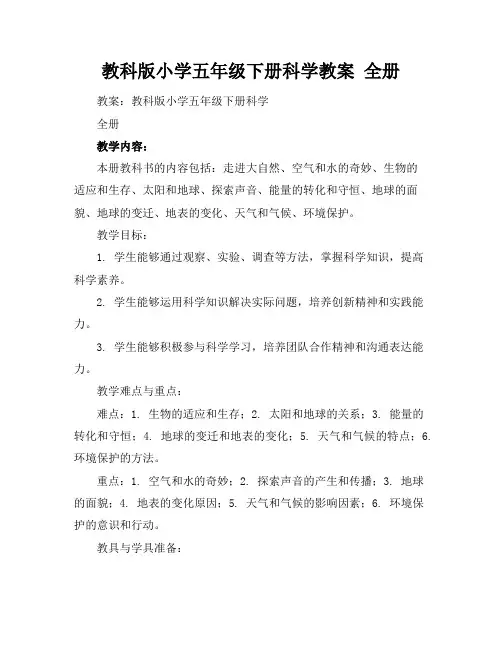 教科版小学五年级下册科学教案 全册

教案：教科版小学五年级下册科学

全册

教学内容：

本册教科书的内容包括：走进大自然、空气和水的奇妙、生物的适应和生存、太阳和地球、探索声音、能量的转化和守恒、地球的面貌、地球的变迁、地表的变化、天气和气候、环境保护。

教学目标：

1. 学生能够通过观察、实验、调查等方法，掌握科学知识，提高科学素养。

2. 学生能够运用科学知识解决实际问题，培养创新精神和实践能力。

3. 学生能够积极参与科学学习，培养团队合作精神和沟通表达能力。

教学难点与重点：

难点：1. 生物的适应和生存；2. 太阳和地球的关系；3. 能量的转化和守恒；4. 地球的变迁和地表的变化；5. 天气和气候的特点；6. 环境保护的方法。

重点：1. 空气和水的奇妙；2. 探索声音的产生和传播；3. 地球的面貌；4. 地表的变化原因；5. 天气和气候的影响因素；6. 环境保护的意识和行动。

教具与学具准备：